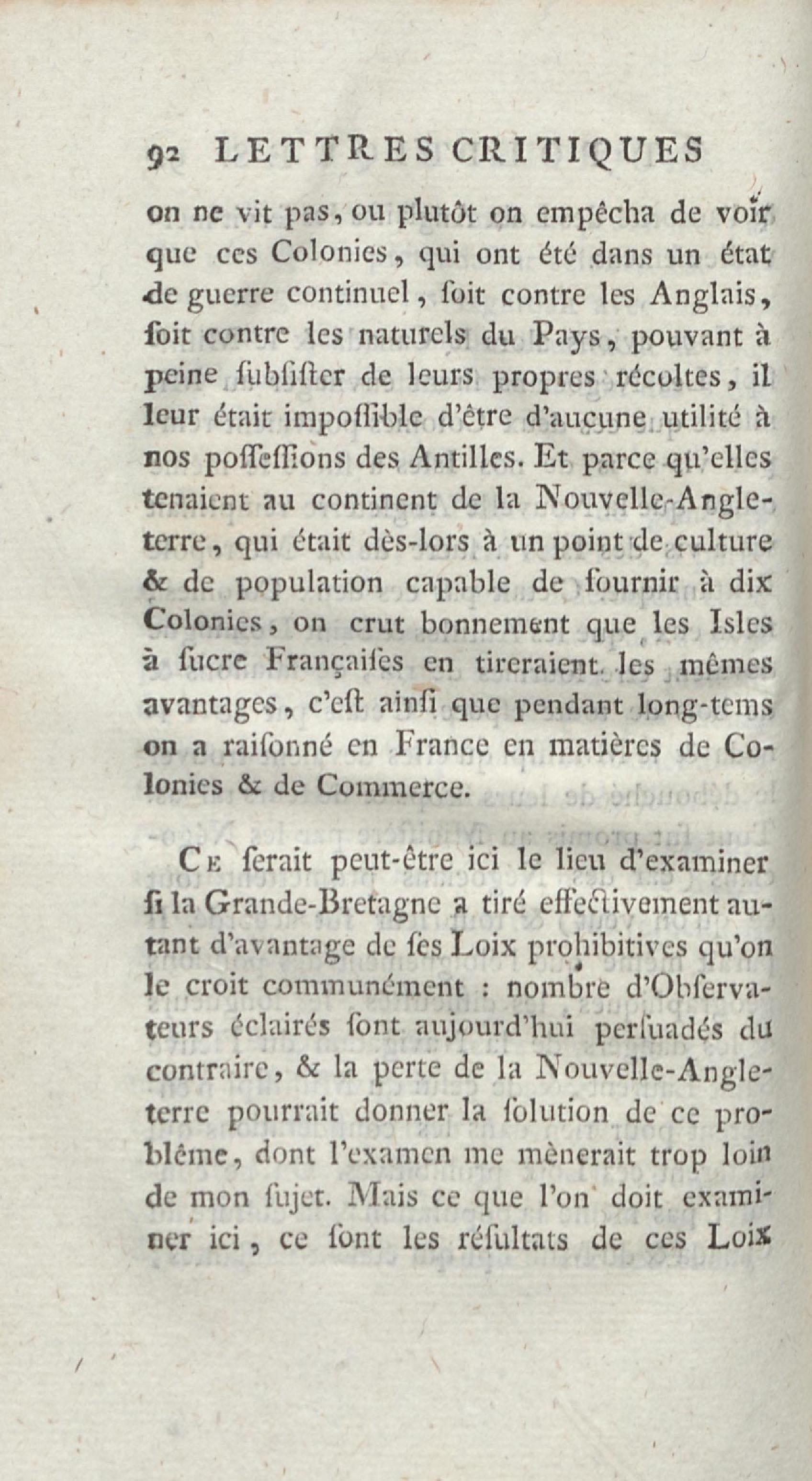 92 LETTRES CRITIQUES

on ne vit pas, ou plutôt on empêcha de voir que ces Colonies, qui ont été dans un état de guerre continuel, ſoit contre les Anglais, ſoit contre les naturels du Pays, pouvant à peine ſubſiſter de leurs propres récoltes, il leur était impoſſible d'être d'aucune utilité à nos poſſeſſions des Antilles. Et parce qu'elles tenaient au continent de la Nouvelle-Angleterre, qui était dès-lors à un point de culture & de population capable de fournir à dix Colonies, on crut bonnement que les Isles à ſucre Françaiſes en tireraient les mêmes avantages, c'eſt ainſi que pendant long-tems on a raiſonné en France en matières de Colonies & de Commerce.

Ce ſerait peut-être ici le lieu d'examiner ſi la Grande-Bretagne a tiré effectivement autant d'avantage de ſes Loix prohibitives qu'on le croit communément : nombre d'Obſervateurs éclairés ſont aujourd'hui perſuadés du contraire, & la perte de la Nouvelle-Angleterre pourrait donner la ſolution de ce problême, dont l'examen me mènerait trop loin de mon ſujet. Mais ce que l'on doit examiner ici, ce ſont les réſultats de ces Loix